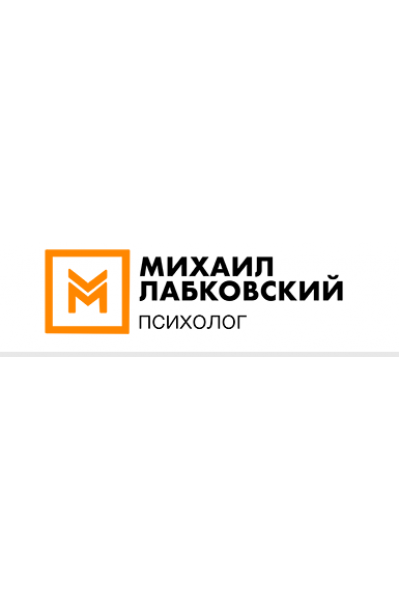 МИХАИЛ
ЛАБКОВСКИЙ
ПСИХОЛОГ